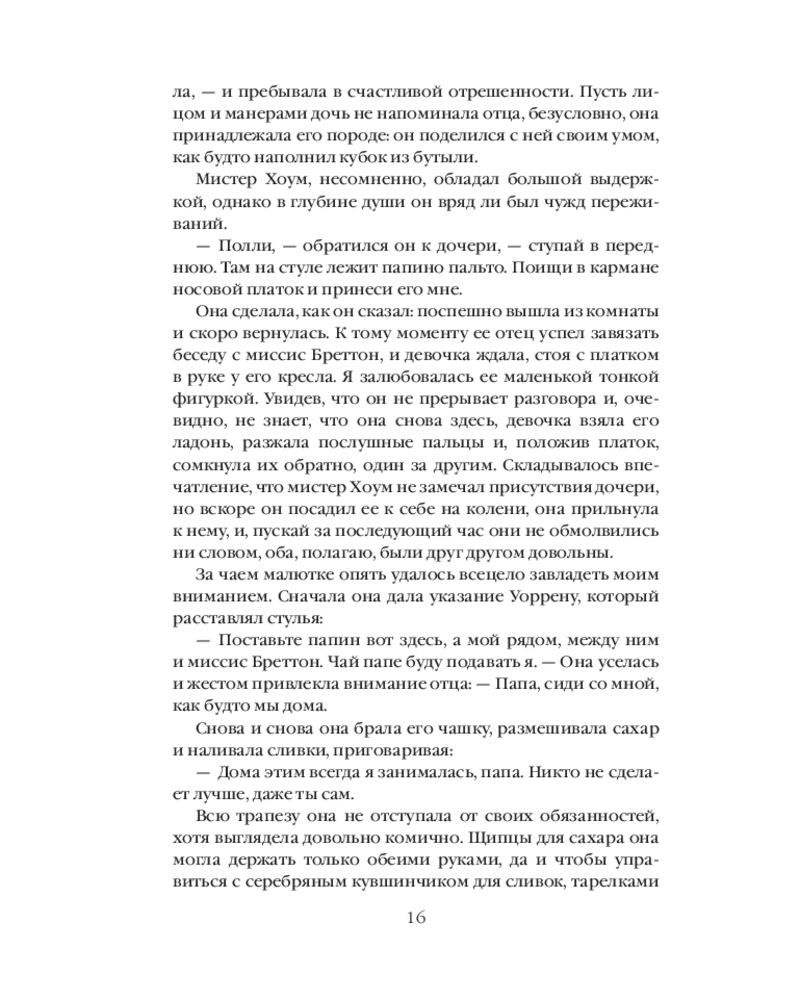 ла, — и пребывала в счастливой отрешенности. Пусть лицом и манерами дочь не напоминала отца, безусловно, она принадлежала его породе: он поделился с ней своим умом, как будто наполнил кубок из бутыли.

Мистер Хоум, несомненно, обладал большой выдержкой, однако в глубине души он вряд ли был чужд переживаний.

— Полли, — обратился он к дочери, — ступай в переднюю. Там на стуле лежит папино пальто. Поищи в кармане носовой платок и принеси его мне.

Она сделала, как он сказал: поспешно вышла из комнаты и скоро вернулась. К тому моменту ее отец успел завязать беседу с миссис Бреттон, и девочка ждала, стоя с платком в руке у его кресла. Я залюбовалась ее маленькой тонкой фигуркой. Увидев, что он не прерывает разговора и, очевидно, не знает, что она снова здесь, девочка взяла его ладонь, разжала послушные пальцы и, положив платок, сомкнула их обратно, один за другим. Складывалось впечатление, что мистер Хоум не замечал присутствия дочери, но вскоре он посадил ее к себе на колени, она прильнула к нему, и, пускай за последующий час они не обмолвились ни словом, оба, полагаю, были друг другом довольны.

За чаем малютке опять удалось всецело завладеть моим вниманием. Сначала она дала указание Уоррену, который расставлял стулья:

— Поставьте папин вот здесь, а мой рядом, между ним и миссис Бреттон. Чай папе буду подавать я. — Она уселась и жестом привлекла внимание отца: — Папа, сиди со мной, как будто мы дома.

Снова и снова она брала его чашку, размешивала сахар и наливала сливки, приговаривая:

— Дома этим всегда я занималась, папа. Никто не сделает лучше, даже ты сам.

Всю трапезу она не отступала от своих обязанностей, хотя выглядела довольно комично. Щипцы для сахара она могла держать только обеими руками, да и чтобы управиться с серебряным кувшинчиком для сливок, тарелками

16